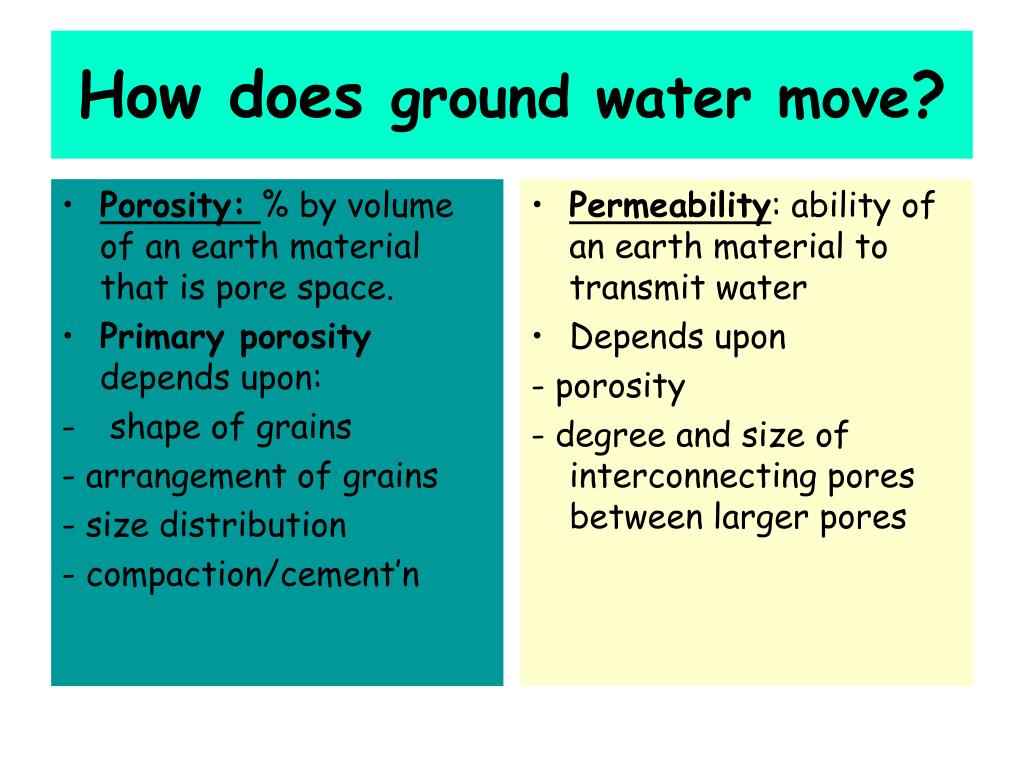 How does ground water move?

• Porosity: % by volume of an earth material that is pore space.
• Primary porosity depends upon:
- shape of grains
- arrangement of grains
- size distribution
- compaction/cement'n

• Permeability: ability of an earth material to transmit water
• Depends upon
- porosity
- degree and size of interconnecting pores between larger pores